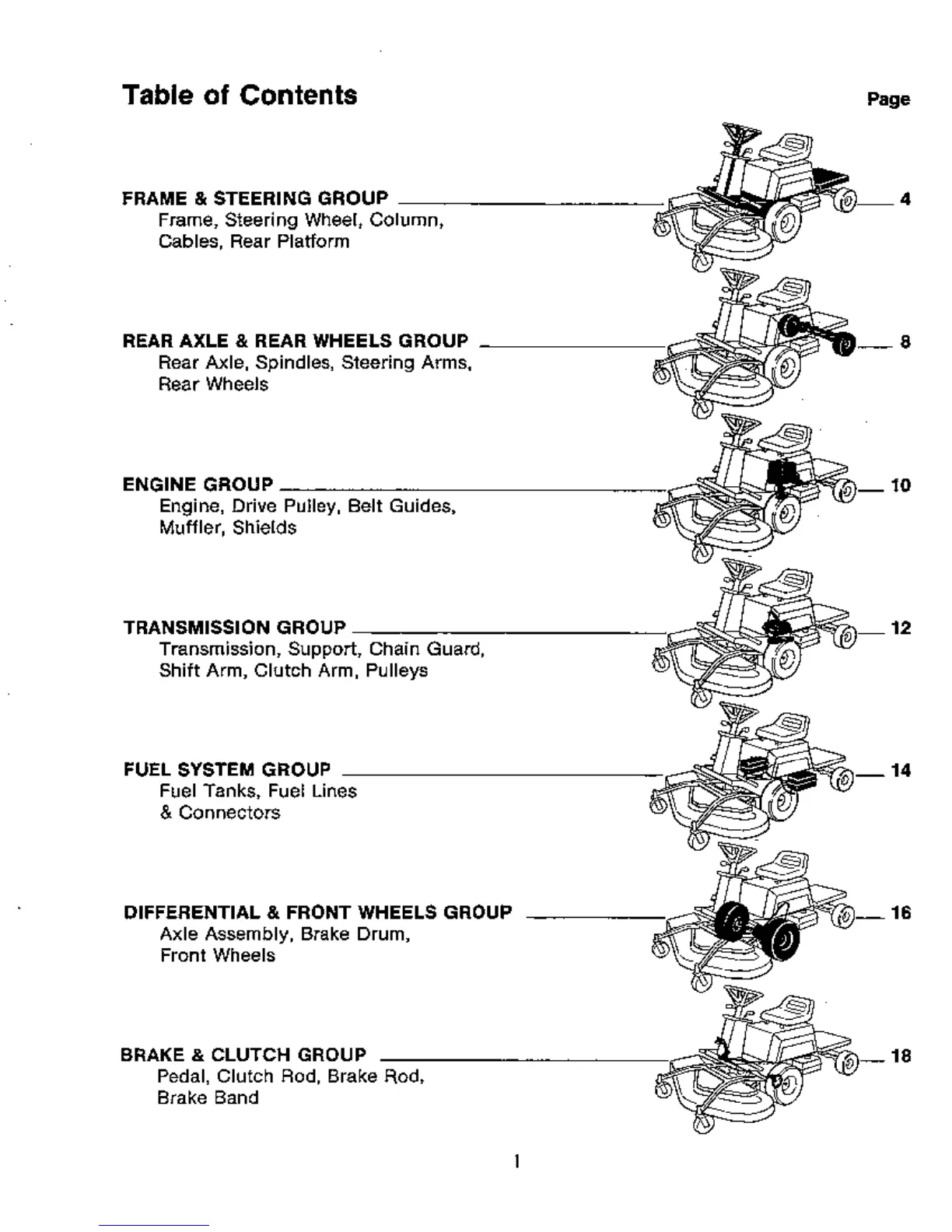 Table of Contents

Page

FRAME & STEERING GROUP 4
Frame, Steering Wheel, Column, Cables, Rear Platform

REAR AXLE & REAR WHEELS GROUP 8
Rear Axle, Spindles, Steering Arms, Rear Wheels

ENGINE GROUP 10
Engine, Drive Pulley, Belt Guides, Muffler, Shields

TRANSMISSION GROUP 12
Transmission, Support, Chain Guard, Shift Arm, Clutch Arm, Pulleys

FUEL SYSTEM GROUP 14
Fuel Tanks, Fuel Lines & Connectors

DIFFERENTIAL & FRONT WHEELS GROUP 16
Axle Assembly, Brake Drum, Front Wheels

BRAKE & CLUTCH GROUP 18
Pedal, Clutch Rod, Brake Rod, Brake Band

1